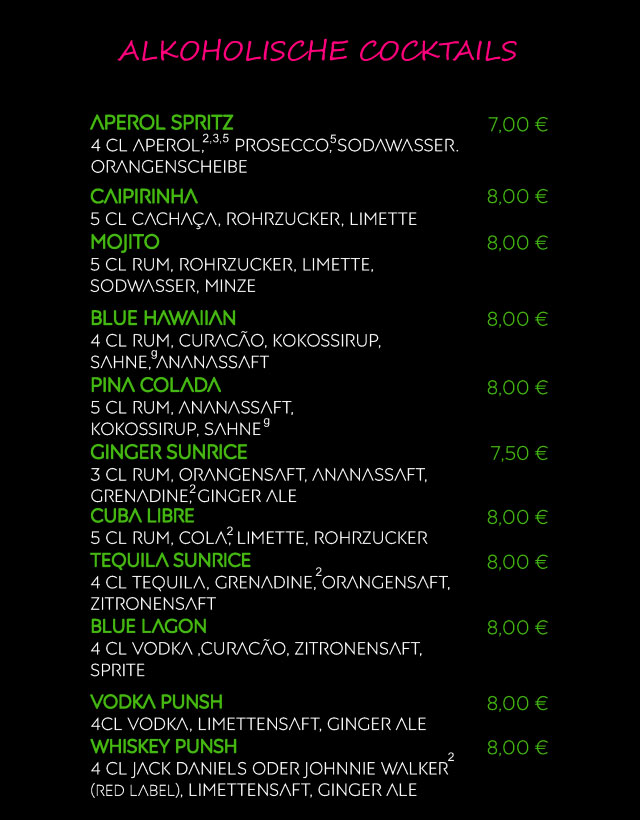 ALKOHOLISCHE COCKTAILS

APEROL SPRITZ 7,00 €
4 CL APEROL,$^{2,3,5}$ PROSECCO,$^{5}$SODAWASSER. ORANGENSCHEIBE

CAIPIRINHA 8,00 €
5 CL CACHAÇA, ROHRZUCKER, LIMETTE

MOJITO 8,00 €
5 CL RUM, ROHRZUCKER, LIMETTE, SODWASSER, MINZE

BLUE HAWAIIAN 8,00 €
4 CL RUM, CURACÃO, KOKOSSIRUP, SAHNE,$^{9}$ANANASSAFT

PINA COLADA 8,00 €
5 CL RUM, ANANASSAFT, KOKOSSIRUP, SAHNE$^{9}$

GINGER SUNRICE 7,50 €
3 CL RUM, ORANGENSAFT, ANANASSAFT, GRENADINE,$^{2}$GINGER ALE

CUBA LIBRE 8,00 €
5 CL RUM, COLA,$^{2}$ LIMETTE, ROHRZUCKER

TEQUILA SUNRICE 8,00 €
4 CL TEQUILA, GRENADINE,$^{2}$ORANGENSAFT, ZITRONENSAFT

BLUE LAGON 8,00 €
4 CL VODKA ,CURACÃO, ZITRONENSAFT, SPRITE

VODKA PUNSH 8,00 €
4CL VODKA, LIMETTENSAFT, GINGER ALE

WHISKEY PUNSH 8,00 €
4 CL JACK DANIELS ODER JOHNNIE WALKER$^{2}$ (RED LABEL), LIMETTENSAFT, GINGER ALE